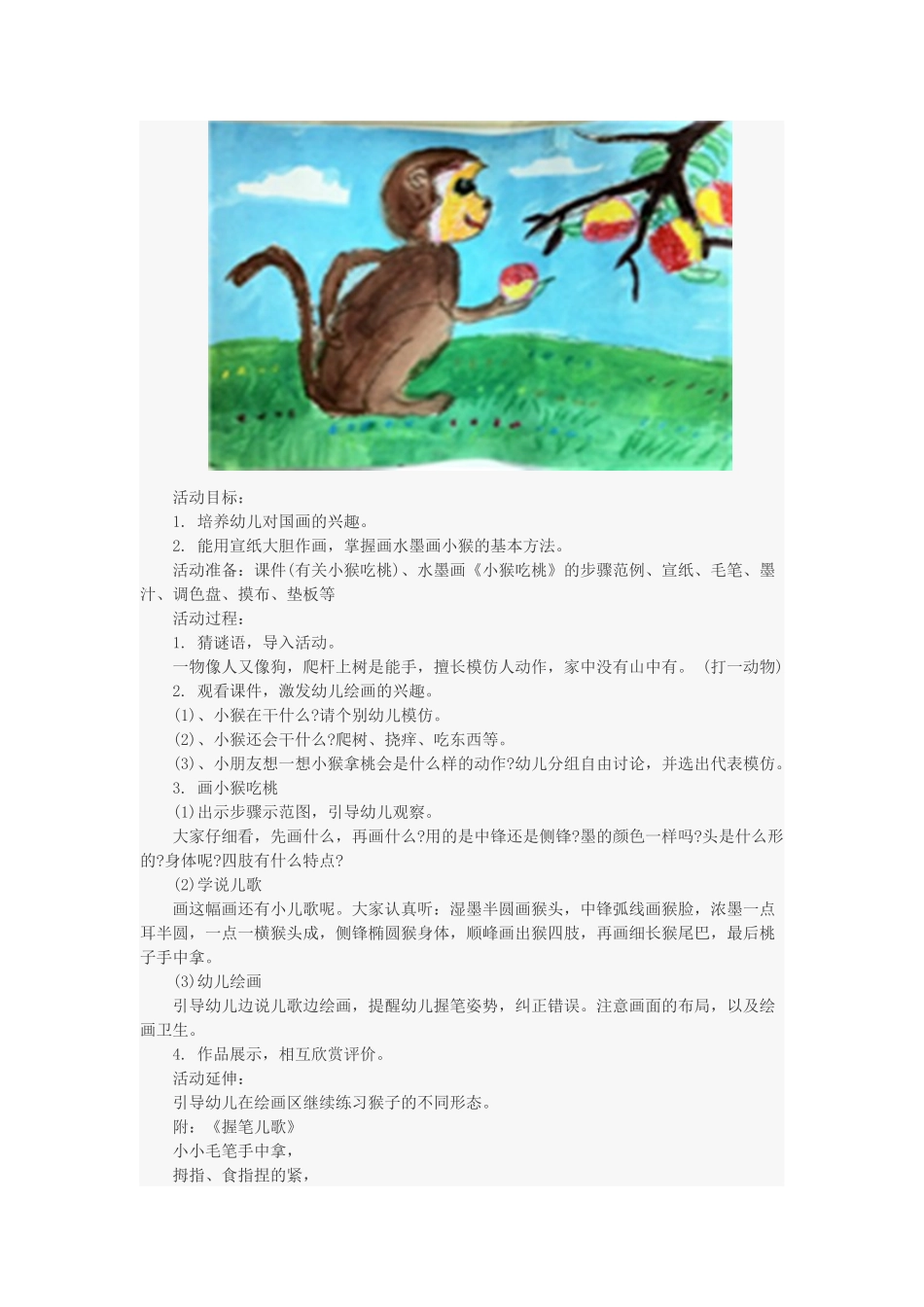 活动目标：

1. 培养幼儿对国画的兴趣。

2. 能用宣纸大胆作画，掌握画水墨画小猴的基本方法。

活动准备：课件(有关小猴吃桃)、水墨画《小猴吃桃》的步骤范例、宣纸、毛笔、墨汁、调色盘、摸布、垫板等

活动过程：

1. 猜谜语，导入活动。

一物像人又像狗，爬杆上树是能手，擅长模仿人动作，家中没有山中有。（打一动物）

2. 观看课件，激发幼儿绘画的兴趣。

(1)、小猴在干什么?请个别幼儿模仿。

(2)、小猴还会干什么?爬树、挠痒、吃东西等。

(3)、小朋友想一想小猴拿桃会是什么样的动作?幼儿分组自由讨论，并选出代表模仿。

3. 画小猴吃桃

(1)出示步骤示范图，引导幼儿观察。

大家仔细看，先画什么，再画什么?用的是中锋还是侧锋?墨的颜色一样吗?头是什么形的?身体呢?四肢有什么特点?

(2)学说儿歌

画这幅画还有小儿歌呢。大家认真听：湿墨半圆画猴头，中锋弧线画猴脸，浓墨一点耳半圆，一点一横猴头成，侧锋椭圆猴身体，顺峰画出猴四肢，再画细长猴尾巴，最后桃子手中拿。

(3)幼儿绘画

引导幼儿边说儿歌边绘画，提醒幼儿握笔姿势，纠正错误。注意画面的布局，以及绘画卫生。

4. 作品展示，相互欣赏评价。

活动延伸：

引导幼儿在绘画区继续练习猴子的不同形态。

附：《握笔儿歌》

小小毛笔手中拿，

拇指、食指捏的紧，